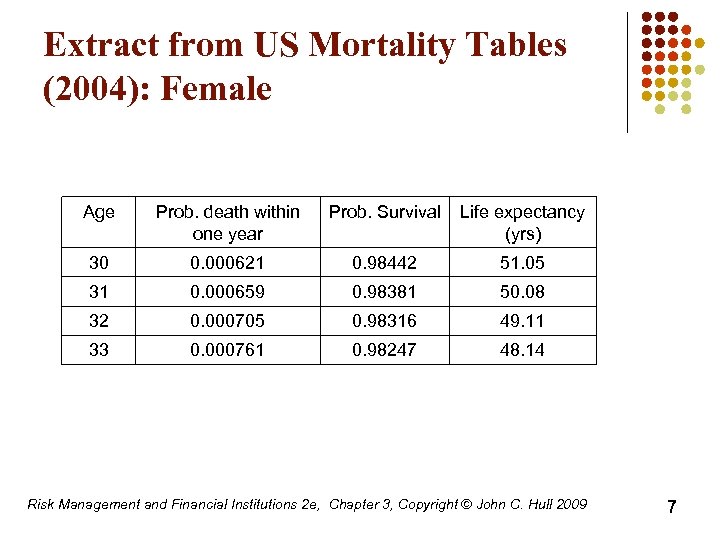 Extract from US Mortality Tables (2004): Female

| Age | Prob. death within one year | Prob. Survival | Life expectancy (yrs) |
|---|---|---|---|
| 30 | 0.000621 | 0.98442 | 51.05 |
| 31 | 0.000659 | 0.98381 | 50.08 |
| 32 | 0.000705 | 0.98316 | 49.11 |
| 33 | 0.000761 | 0.98247 | 48.14 |

Risk Management and Financial Institutions 2e, Chapter 3, Copyright © John C. Hull 2009

7